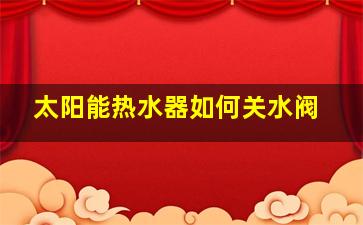 太阳能热水器如何关水阀